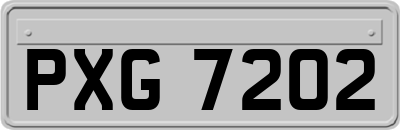 PXG 7202